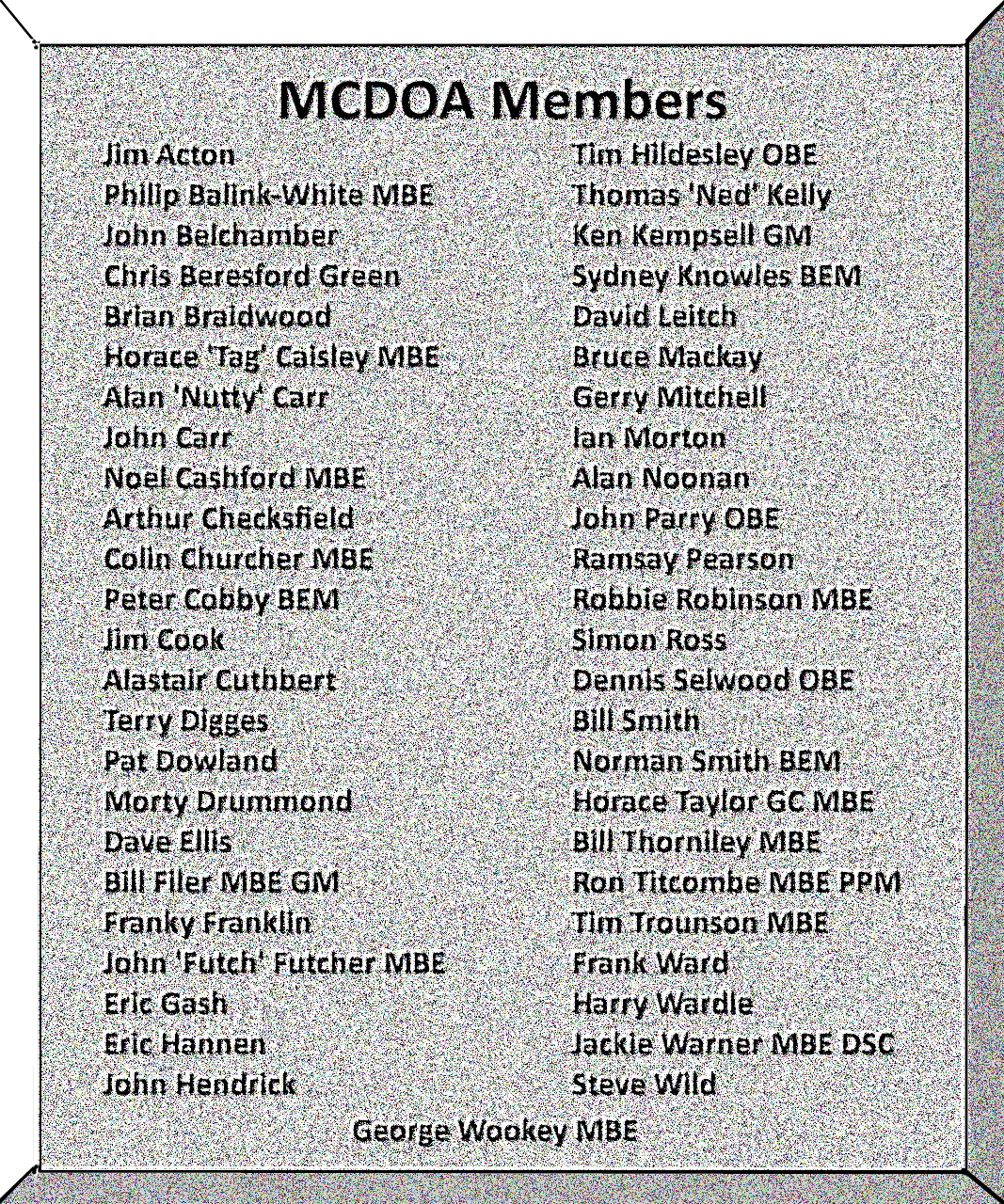 MCDOA Members

Jim Acton
Philip Balink-White MBE
John Belchamber
Chris Beresford Green
Brian Braidwood
Horace 'Tag' Caisley MBE
Alan 'Nutty' Carr
John Carr
Noel Cashford MBE
Arthur Checksfield
Colin Churcher MBE
Peter Cobby BEM
Jim Cook
Alastair Cuthbert
Terry Digges
Pat Dowland
Morty Drummond
Dave Ellis
Bill Filer MBE GM
Franky Franklin
John 'Futch' Futcher MBE
Eric Gash
Eric Hannen
John Hendrick

Tim Hildesley OBE
Thomas 'Ned' Kelly
Ken Kempsell GM
Sydney Knowles BEM
David Leitch
Bruce Mackay
Gerry Mitchell
Ian Morton
Alan Noonan
John Parry OBE
Ramsay Pearson
Robbie Robinson MBE
Simon Ross
Dennis Selwood OBE
Bill Smith
Norman Smith BEM
Horace Taylor GC MBE
Bill Thorniley MBE
Ron Titcombe MBE PPM
Tim Trounson MBE
Frank Ward
Harry Wardle
Jackie Warner MBE DSC
Steve Wild

George Wookey MBE